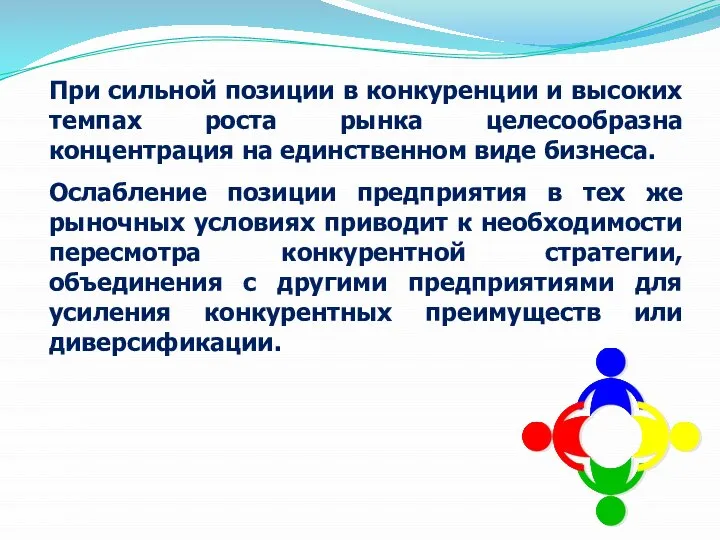 При сильной позиции в конкуренции и высоких темпах роста рынка целесообразна концентрация на единственном виде бизнеса.

Ослабление позиции предприятия в тех же рыночных условиях приводит к необходимости пересмотра конкурентной стратегии, объединения с другими предприятиями для усиления конкурентных преимуществ или диверсификации.